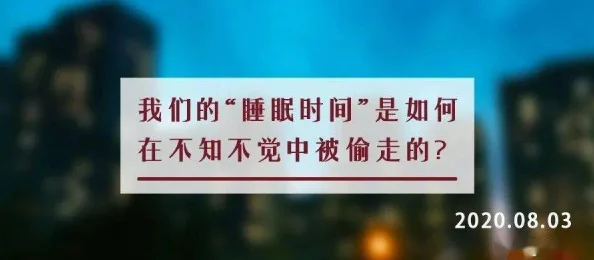 我们的“睡眠时间”是如何在不知不觉中被偷走的?

2020.08.03